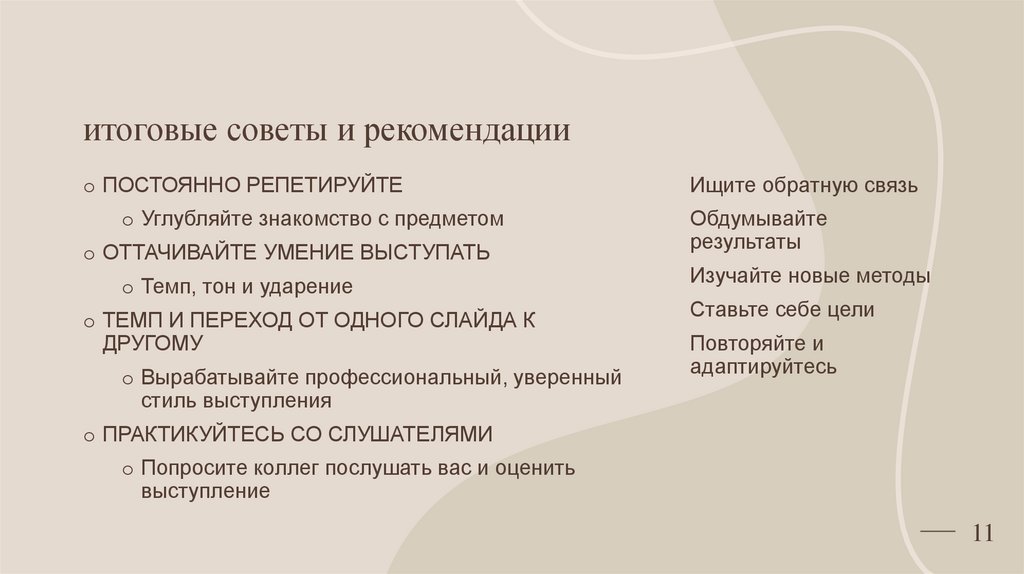 итоговые советы и рекомендации

o ПОСТОЯННО РЕПЕТИРУЙТЕ

o Углубляйте знакомство с предметом

o ОТТАЧИВАЙТЕ УМЕНИЕ ВЫСТУПАТЬ

o Темп, тон и ударение

o ТЕМП И ПЕРЕХОД ОТ ОДНОГО СЛАЙДА К ДРУГОМУ

o Вырабатывайте профессиональный, уверенный стиль выступления

o ПРАКТИКУЙТЕСЬ СО СЛУШАТЕЛЯМИ

o Попросите коллег послушать вас и оценить выступление

Ищите обратную связь

Обдумывайте результаты

Изучайте новые методы

Ставьте себе цели

Повторяйте и адаптируйтесь

11